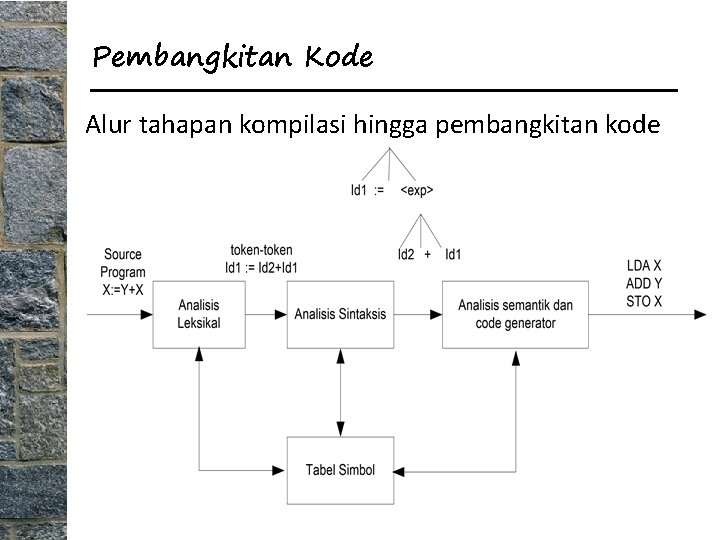 Pembangkitan Kode

Alur tahapan kompilasi hingga pembangkitan kode

Id1 := <exp>

Id2 + Id1

Source
Program
X:=Y+X

token-token
Id1 := Id2+Id1

LDA X
ADD Y
STO X

Analisis
Leksikal

Analisis Sintaksis

Analisis semantik dan
code generator

Tabel Simbol